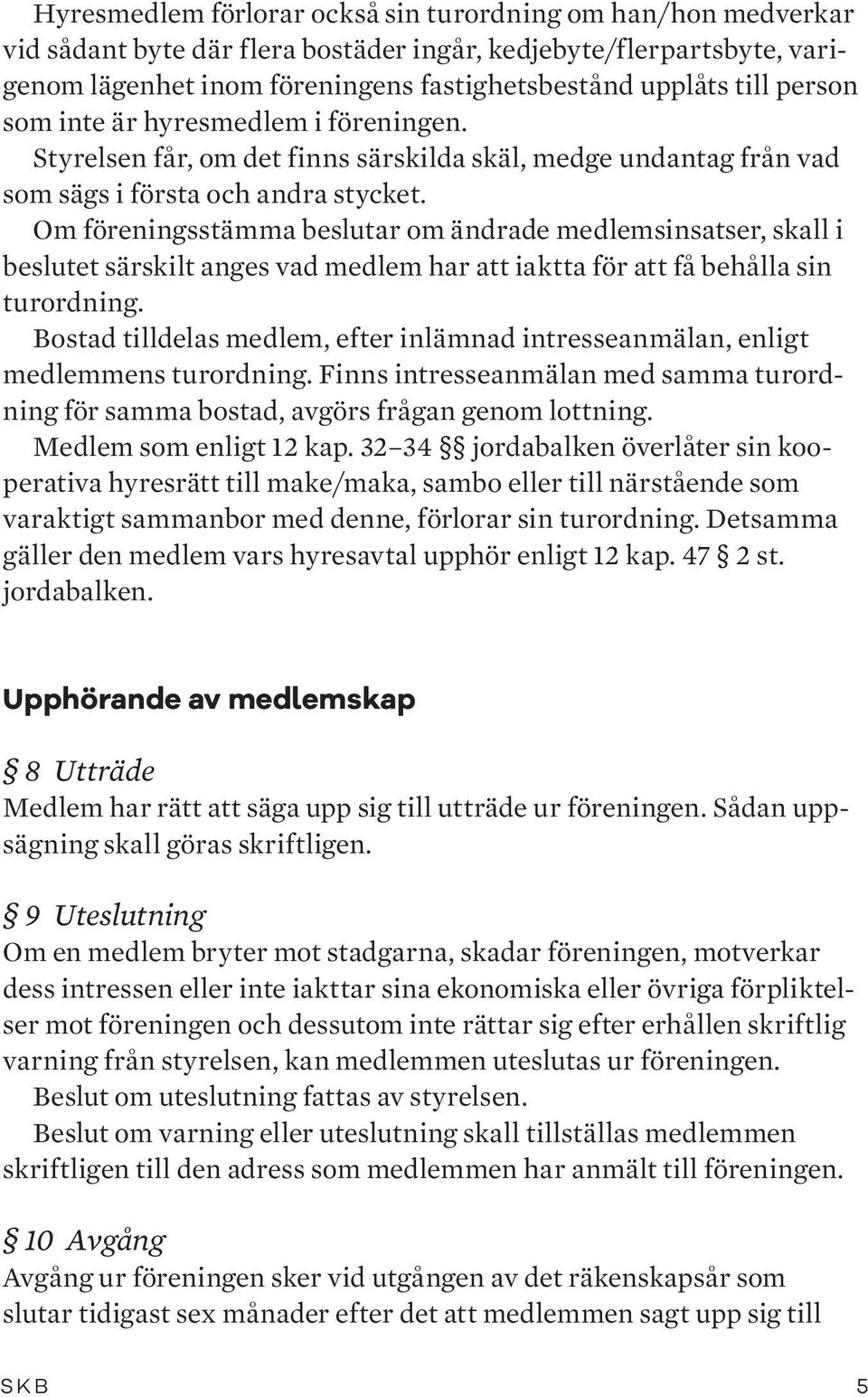 Hyresmedlem förlorar också sin turordning om han/hon medverkar vid sådant byte där flera bostäder ingår, kedjebyte/flerpartsbyte, varigenom lägenhet inom föreningens fastighetsbestånd upplåts till person som inte är hyresmedlem i föreningen.

Styrelsen får, om det finns särskilda skäl, medge undantag från vad som sägs i första och andra stycket.

Om föreningsstämma beslutar om ändrade medlemsinsatser, skall i beslutet särskilt anges vad medlem har att iaktta för att få behålla sin turordning.

Bostad tilldelas medlem, efter inlämnad intresseanmälan, enligt medlemmens turordning. Finns intresseanmälan med samma turordning för samma bostad, avgörs frågan genom lottning.

Medlem som enligt 12 kap. 32–34 §§ jordabalken överlåter sin kooperativa hyresrätt till make/maka, sambo eller till närstående som varaktigt sammanbor med denne, förlorar sin turordning. Detsamma gäller den medlem vars hyresavtal upphör enligt 12 kap. 47 § 2 st. jordabalken.

Upphörande av medlemskap

§ 8 Utträde
Medlem har rätt att säga upp sig till utträde ur föreningen. Sådan uppsägning skall göras skriftligen.

§ 9 Uteslutning
Om en medlem bryter mot stadgarna, skadar föreningen, motverkar dess intressen eller inte iakttar sina ekonomiska eller övriga förpliktelser mot föreningen och dessutom inte rättar sig efter erhållen skriftlig varning från styrelsen, kan medlemmen uteslutas ur föreningen.

Beslut om uteslutning fattas av styrelsen.

Beslut om varning eller uteslutning skall tillställas medlemmen skriftligen till den adress som medlemmen har anmält till föreningen.

§ 10 Avgång
Avgång ur föreningen sker vid utgången av det räkenskapsår som slutar tidigast sex månader efter det att medlemmen sagt upp sig till

SKB 5